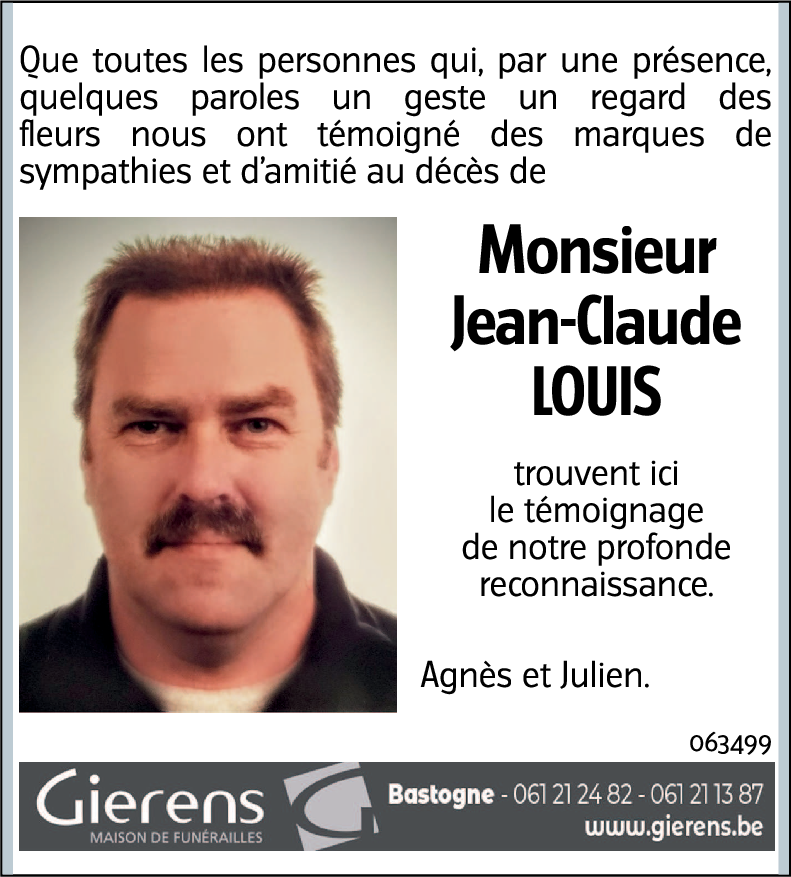 Que toutes les personnes qui, par une présence, quelques paroles un geste un regard des fleurs nous ont témoigné des marques de sympathies et d'amitié au décès de

Monsieur
Jean-Claude
LOUIS

trouvent ici
le témoignage
de notre profonde
reconnaissance.

Agnès et Julien.

063499

Gierens
MAISON DE FUNÉRAILLES

Bastogne - 061 21 24 82 - 061 21 13 87
www.gierens.be